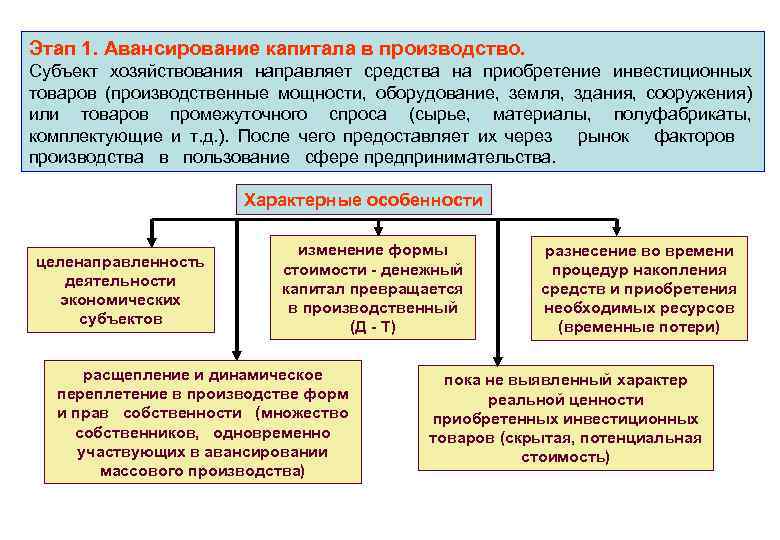 Этап 1. Авансирование капитала в производство.
Субъект хозяйствования направляет средства на приобретение инвестиционных товаров (производственные мощности, оборудование, земля, здания, сооружения) или товаров промежуточного спроса (сырье, материалы, полуфабрикаты, комплектующие и т.д.). После чего предоставляет их через рынок факторов производства в пользование сфере предпринимательства.

Характерные особенности

целенаправленность деятельности экономических субъектов

изменение формы стоимости - денежный капитал превращается в производственный (Д - Т)

разнесение во времени процедур накопления средств и приобретения необходимых ресурсов (временные потери)

расщепление и динамическое переплетение в производстве форм и прав собственности (множество собственников, одновременно участвующих в авансировании массового производства)

пока не выявленный характер реальной ценности приобретенных инвестиционных товаров (скрытая, потенциальная стоимость)